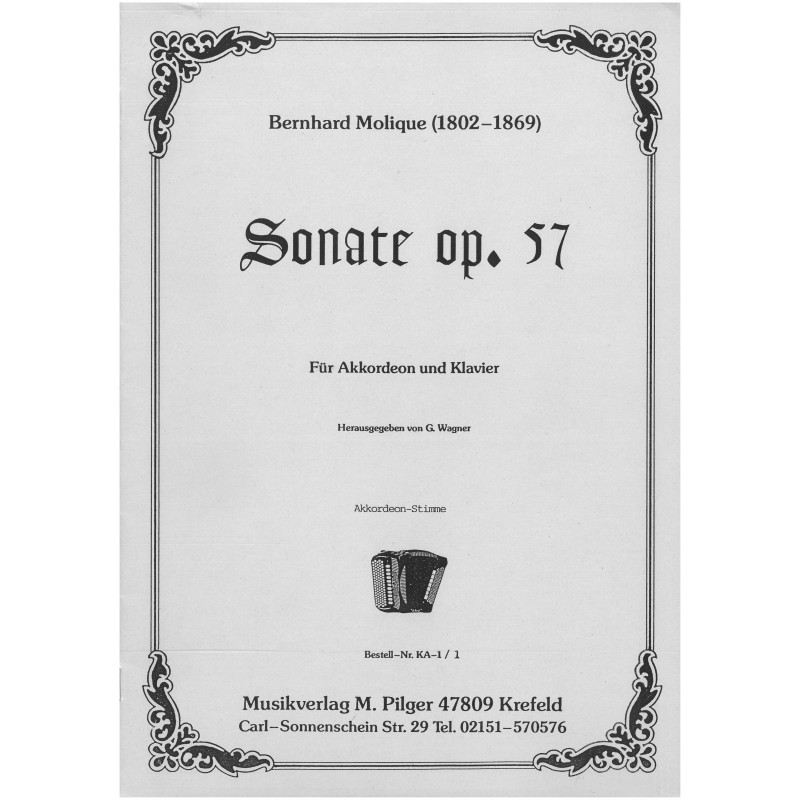 Bernhard Molique (1802–1869)

Sonate op. 57

Für Akkordeon und Klavier

Herausgegeben von G. Wagner

Akkordeon-Stimme

Bestell–Nr. KA–1 / 1

Musikverlag M. Pilger 47809 Krefeld
Carl–Sonnenschein Str. 29 Tel. 02151–570576